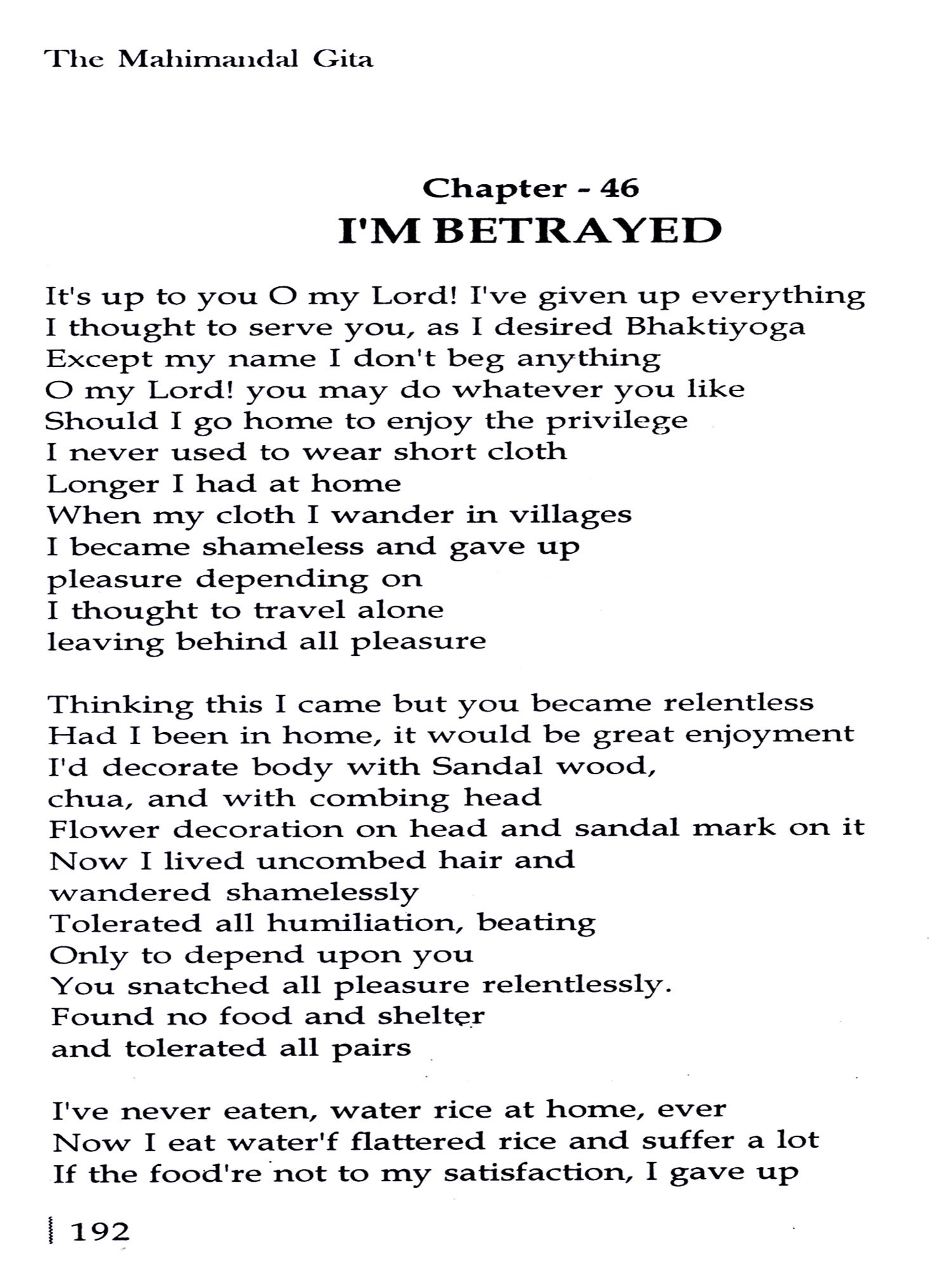 The Mahimandal Gita

Chapter - 46
I'M BETRAYED

It's up to you O my Lord! I've given up everything
I thought to serve you, as I desired Bhaktiyoga
Except my name I don't beg anything
O my Lord! you may do whatever you like
Should I go home to enjoy the privilege
I never used to wear short cloth
Longer I had at home
When my cloth I wander in villages
I became shameless and gave up
pleasure depending on
I thought to travel alone
leaving behind all pleasure

Thinking this I came but you became relentless
Had I been in home, it would be great enjoyment
I'd decorate body with Sandal wood,
chua, and with combing head
Flower decoration on head and sandal mark on it
Now I lived uncombed hair and
wandered shamelessly
Tolerated all humiliation, beating
Only to depend upon you
You snatched all pleasure relentlessly.
Found no food and shelter
and tolerated all pairs

I've never eaten, water rice at home, ever
Now I eat water'f flattered rice and suffer a lot
If the food're not to my satisfaction, I gave up

192